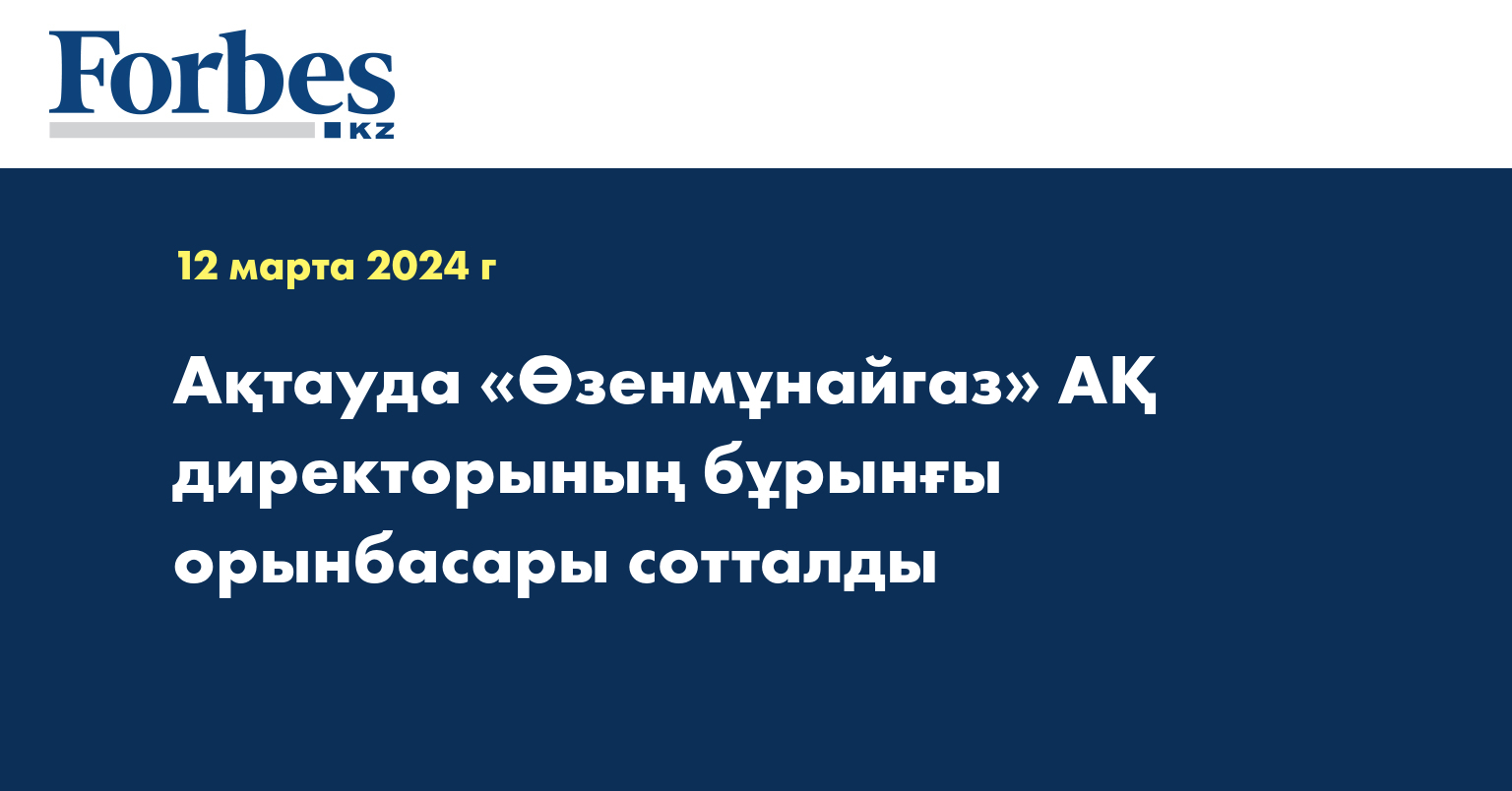 Forbes
KZ

12 марта 2024 г

Ақтауда «Өзенмұнайгаз» АҚ директорының бұрынғы орынбасары сотталды